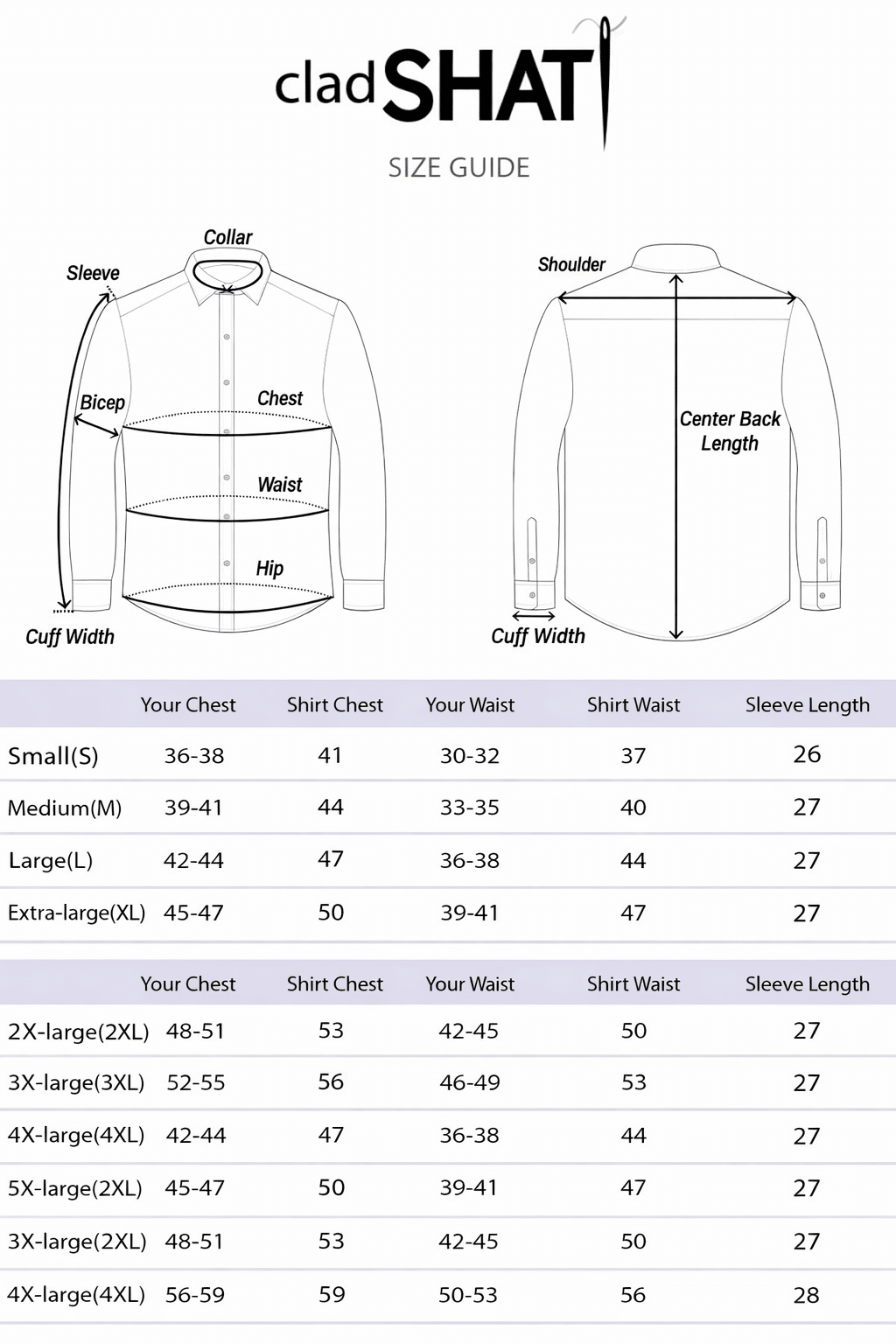 cladSHAT

SIZE GUIDE

Collar
Sleeve
Bicep
Chest
Waist
Hip
Cuff Width

Shoulder
Center Back Length
Cuff Width

| | Your Chest | Shirt Chest | Your Waist | Shirt Waist | Sleeve Length |
|---|---|---|---|---|---|
| Small(S) | 36-38 | 41 | 30-32 | 37 | 26 |
| Medium(M) | 39-41 | 44 | 33-35 | 40 | 27 |
| Large(L) | 42-44 | 47 | 36-38 | 44 | 27 |
| Extra-large(XL) | 45-47 | 50 | 39-41 | 47 | 27 |

| | Your Chest | Shirt Chest | Your Waist | Shirt Waist | Sleeve Length |
|---|---|---|---|---|---|
| 2X-large(2XL) | 48-51 | 53 | 42-45 | 50 | 27 |
| 3X-large(3XL) | 52-55 | 56 | 46-49 | 53 | 27 |
| 4X-large(4XL) | 42-44 | 47 | 36-38 | 44 | 27 |
| 5X-large(2XL) | 45-47 | 50 | 39-41 | 47 | 27 |
| 3X-large(2XL) | 48-51 | 53 | 42-45 | 50 | 27 |
| 4X-large(4XL) | 56-59 | 59 | 50-53 | 56 | 28 |